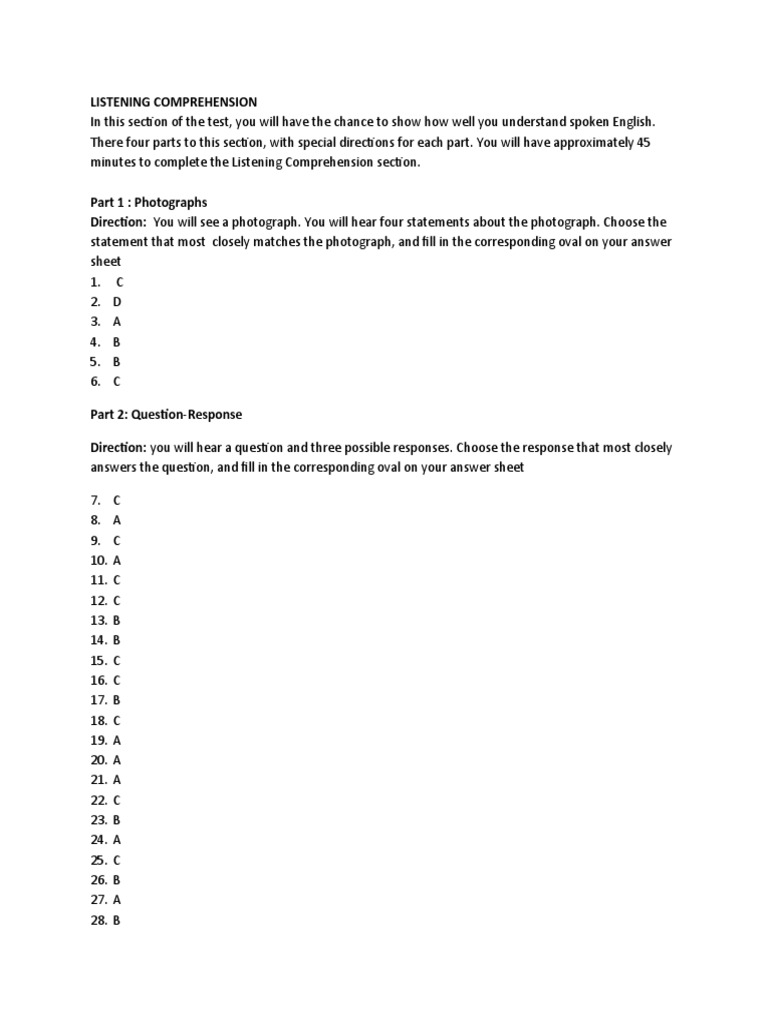 LISTENING COMPREHENSION
In this section of the test, you will have the chance to show how well you understand spoken English. There four parts to this section, with special directions for each part. You will have approximately 45 minutes to complete the Listening Comprehension section.

Part 1 : Photographs
Direction: You will see a photograph. You will hear four statements about the photograph. Choose the statement that most closely matches the photograph, and fill in the corresponding oval on your answer sheet
1. C
2. D
3. A
4. B
5. B
6. C

Part 2: Question-Response

Direction: you will hear a question and three possible responses. Choose the response that most closely answers the question, and fill in the corresponding oval on your answer sheet

7. C
8. A
9. C
10. A
11. C
12. C
13. B
14. B
15. C
16. C
17. B
18. C
19. A
20. A
21. A
22. C
23. B
24. A
25. C
26. B
27. A
28. B